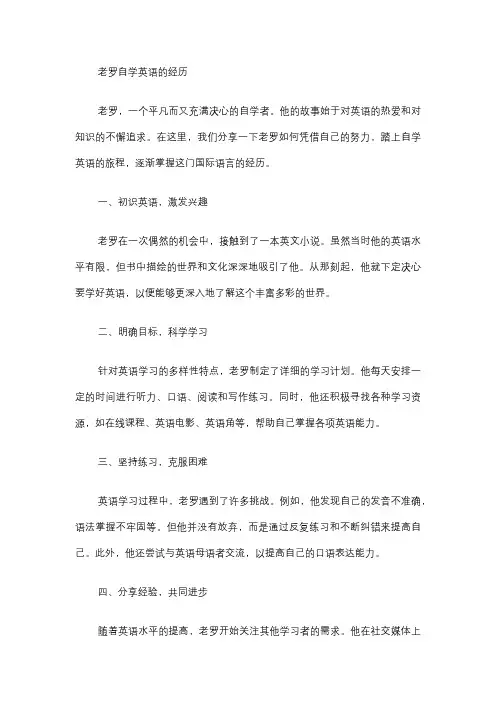 老罗自学英语的经历

老罗，一个平凡而又充满决心的自学者。他的故事始于对英语的热爱和对知识的不懈追求。在这里，我们分享一下老罗如何凭借自己的努力，踏上自学英语的旅程，逐渐掌握这门国际语言的经历。

一、初识英语，激发兴趣

老罗在一次偶然的机会中，接触到了一本英文小说。虽然当时他的英语水平有限，但书中描绘的世界和文化深深地吸引了他。从那刻起，他就下定决心要学好英语，以便能够更深入地了解这个丰富多彩的世界。

二、明确目标，科学学习

针对英语学习的多样性特点，老罗制定了详细的学习计划。他每天安排一定的时间进行听力、口语、阅读和写作练习。同时，他还积极寻找各种学习资源，如在线课程、英语电影、英语角等，帮助自己掌握各项英语能力。

三、坚持练习，克服困难

英语学习过程中，老罗遇到了许多挑战。例如，他发现自己的发音不准确，语法掌握不牢固等。但他并没有放弃，而是通过反复练习和不断纠错来提高自己。此外，他还尝试与英语母语者交流，以提高自己的口语表达能力。

四、分享经验，共同进步

随着英语水平的提高，老罗开始关注其他学习者的需求。他在社交媒体上